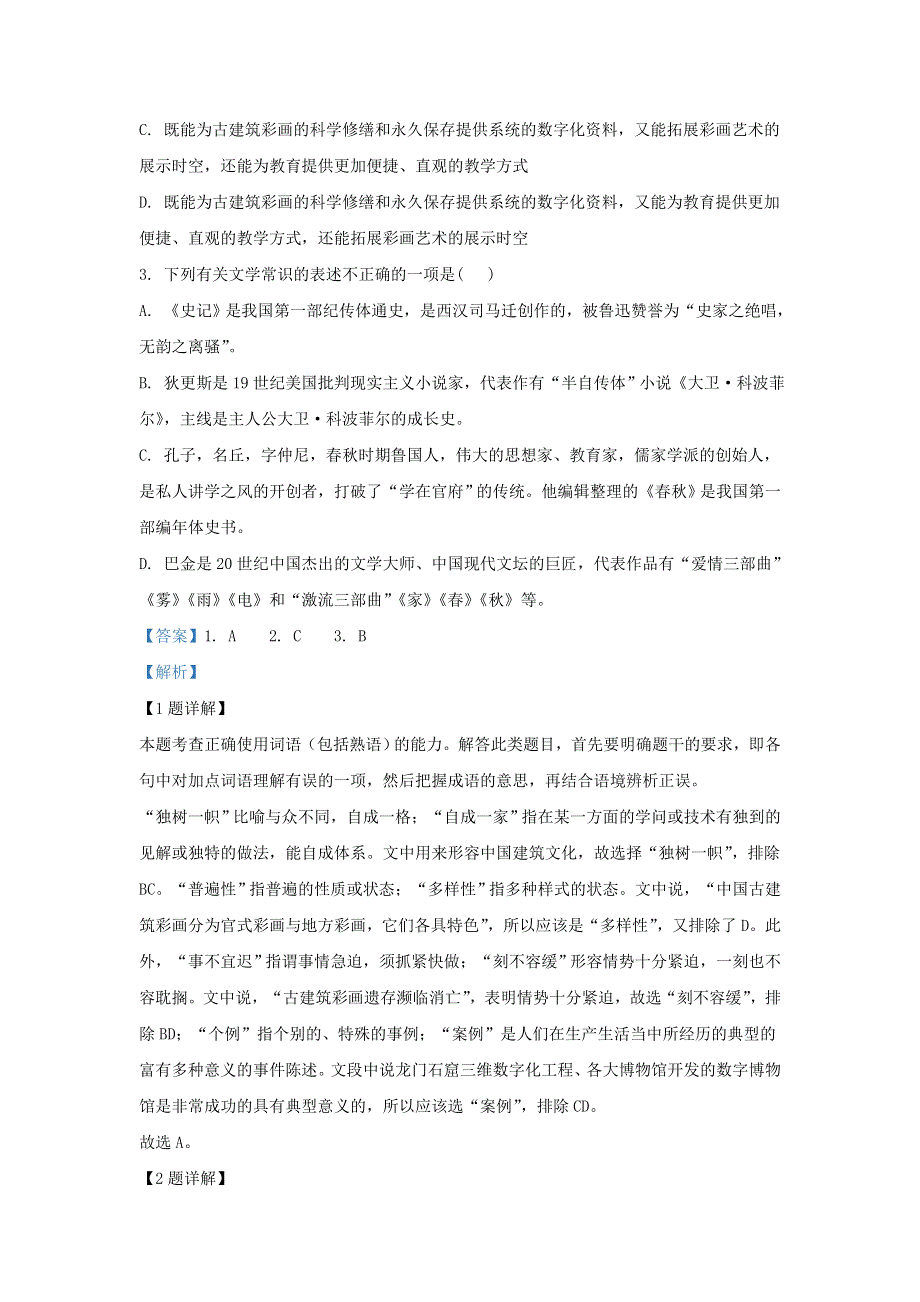 C. 既能为古建筑彩画的科学修缮和永久保存提供系统的数字化资料，又能拓展彩画艺术的展示时空，还能为教育提供更加便捷、直观的教学方式

D. 既能为古建筑彩画的科学修缮和永久保存提供系统的数字化资料，又能为教育提供更加便捷、直观的教学方式，还能拓展彩画艺术的展示时空

3. 下列有关文学常识的表述不正确的一项是(　　)

A. 《史记》是我国第一部纪传体通史，是西汉司马迁创作的，被鲁迅赞誉为“史家之绝唱，无韵之离骚”。

B. 狄更斯是19世纪美国批判现实主义小说家，代表作有“半自传体”小说《大卫·科波菲尔》，主线是主人公大卫·科波菲尔的成长史。

C. 孔子，名丘，字仲尼，春秋时期鲁国人，伟大的思想家、教育家，儒家学派的创始人，是私人讲学之风的开创者，打破了“学在官府”的传统。他编辑整理的《春秋》是我国第一部编年体史书。

D. 巴金是20世纪中国杰出的文学大师、中国现代文坛的巨匠，代表作品有“爱情三部曲”《雾》《雨》《电》和“激流三部曲”《家》《春》《秋》等。

【答案】1. A　　2. C　　3. B

【解析】

【1题详解】

本题考查正确使用词语（包括熟语）的能力。解答此类题目，首先要明确题干的要求，即各句中对加点词语理解有误的一项，然后把握成语的意思，再结合语境辨析正误。

“独树一帜”比喻与众不同，自成一格；“自成一家”指在某一方面的学问或技术有独到的见解或独特的做法，能自成体系。文中用来形容中国建筑文化，故选择“独树一帜”，排除BC。“普遍性”指普遍的性质或状态；“多样性”指多种样式的状态。文中说，“中国古建筑彩画分为官式彩画与地方彩画，它们各具特色”，所以应该是“多样性”，又排除了D。此外，“事不宜迟”指谓事情急迫，须抓紧快做；“刻不容缓”形容情势十分紧迫，一刻也不容耽搁。文中说，“古建筑彩画遗存濒临消亡”，表明情势十分紧迫，故选“刻不容缓”，排除BD；“个例”指个别的、特殊的事例；“案例”是人们在生产生活当中所经历的典型的富有多种意义的事件陈述。文段中说龙门石窟三维数字化工程、各大博物馆开发的数字博物馆是非常成功的具有典型意义的，所以应该选“案例”，排除CD。

故选A。

【2题详解】